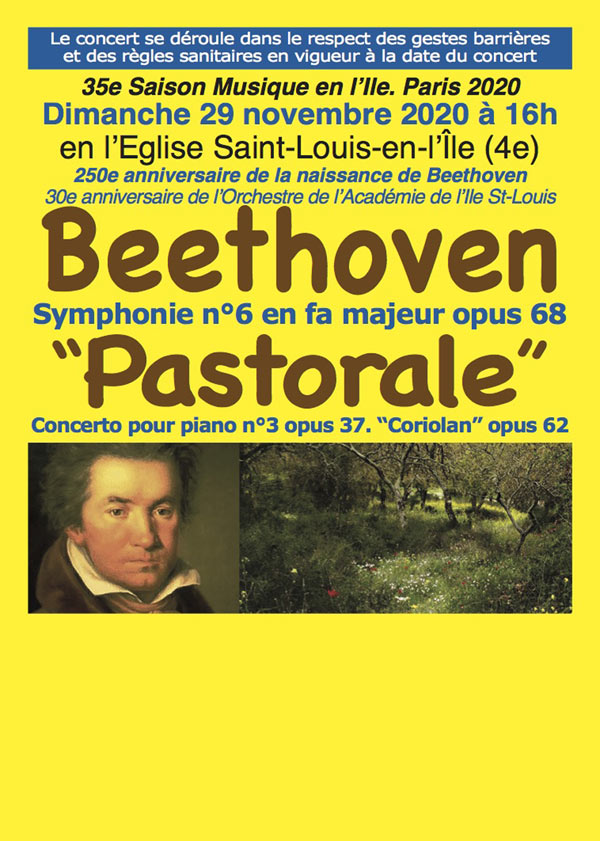 Le concert se déroule dans le respect des gestes barrières et des règles sanitaires en vigueur à la date du concert

35e Saison Musique en l'Ile. Paris 2020
Dimanche 29 novembre 2020 à 16h
en l'Eglise Saint-Louis-en-l'Île (4e)
250e anniversaire de la naissance de Beethoven
30e anniversaire de l'Orchestre de l'Académie de l'Ile St-Louis

Beethoven
Symphonie n°6 en fa majeur opus 68
"Pastorale"
Concerto pour piano n°3 opus 37. "Coriolan" opus 62